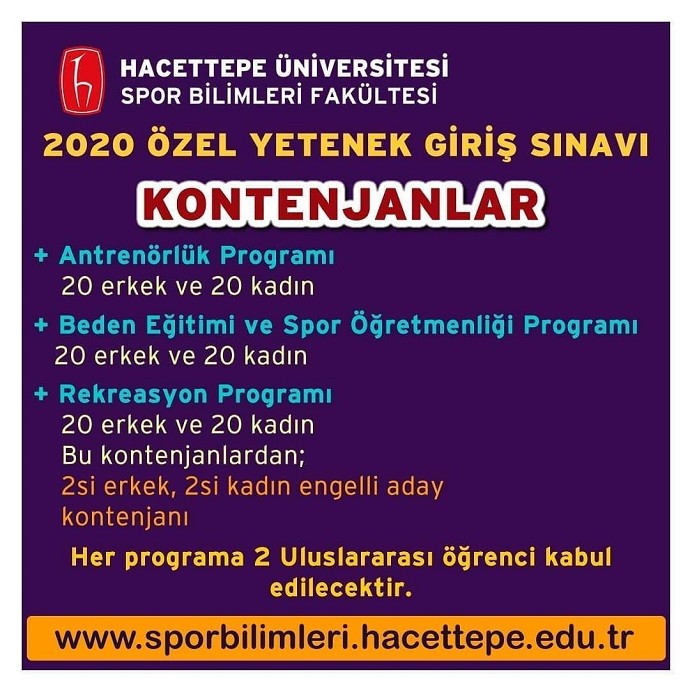 HACETTEPE ÜNİVERSİTESİ
SPOR BİLİMLERİ FAKÜLTESİ

2020 ÖZEL YETENEK GİRİŞ SINAVI

KONTENJANLAR

+ Antrenörlük Programı
20 erkek ve 20 kadın

+ Beden Eğitimi ve Spor Öğretmenliği Programı
20 erkek ve 20 kadın

+ Rekreasyon Programı
20 erkek ve 20 kadın
Bu kontenjanlardan;
2si erkek, 2si kadın engelli aday kontenjanı

Her programa 2 Uluslararası öğrenci kabul edilecektir.

www.sporbilimleri.hacettepe.edu.tr